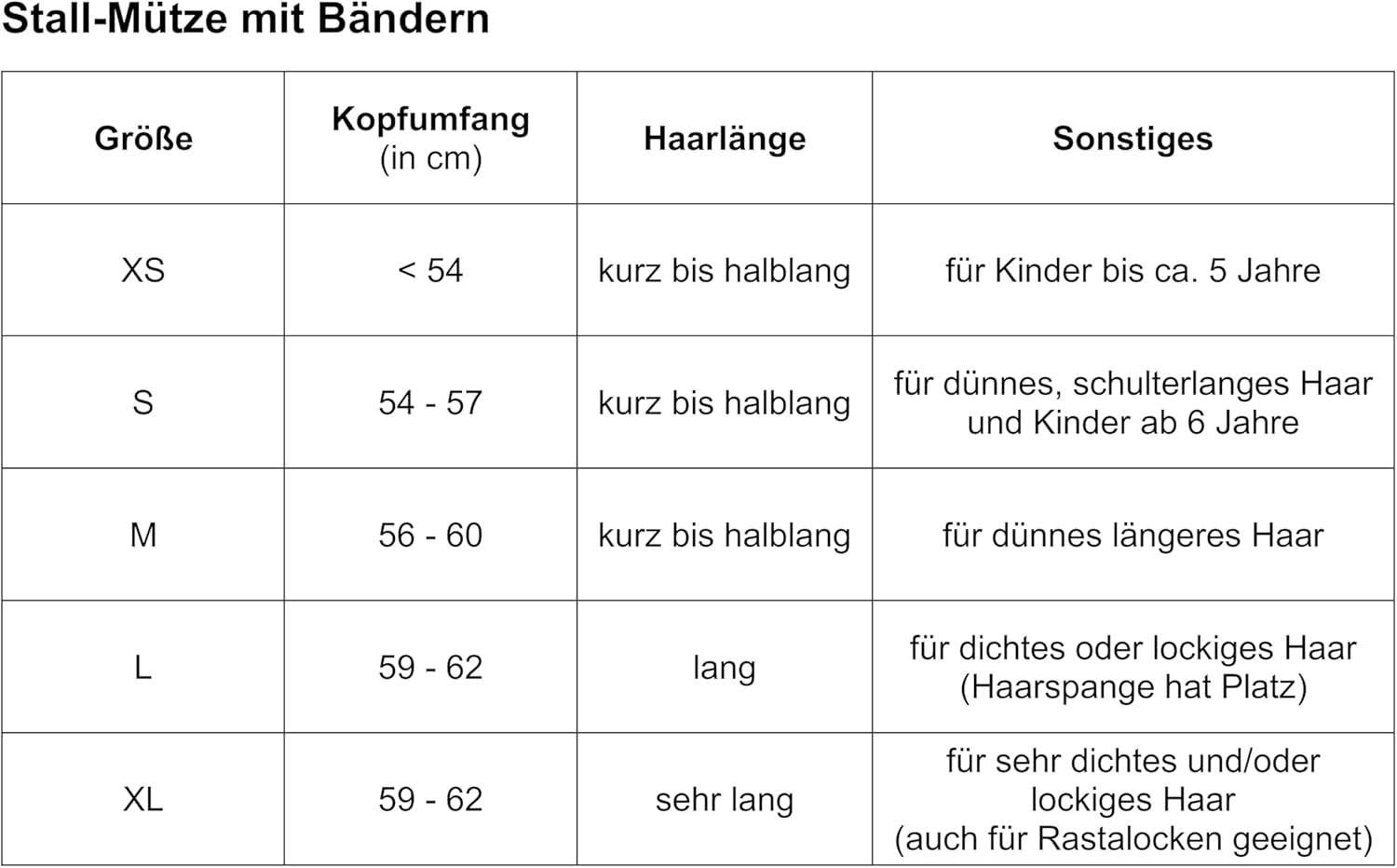 Stall-Mütze mit Bändern

| Größe | Kopfumfang (in cm) | Haarlänge | Sonstiges |
|---|---|---|---|
| XS | < 54 | kurz bis halblang | für Kinder bis ca. 5 Jahre |
| S | 54 - 57 | kurz bis halblang | für dünnes, schulterlanges Haar und Kinder ab 6 Jahre |
| M | 56 - 60 | kurz bis halblang | für dünnes längeres Haar |
| L | 59 - 62 | lang | für dichtes oder lockiges Haar (Haarspange hat Platz) |
| XL | 59 - 62 | sehr lang | für sehr dichtes und/oder lockiges Haar (auch für Rastalocken geeignet) |